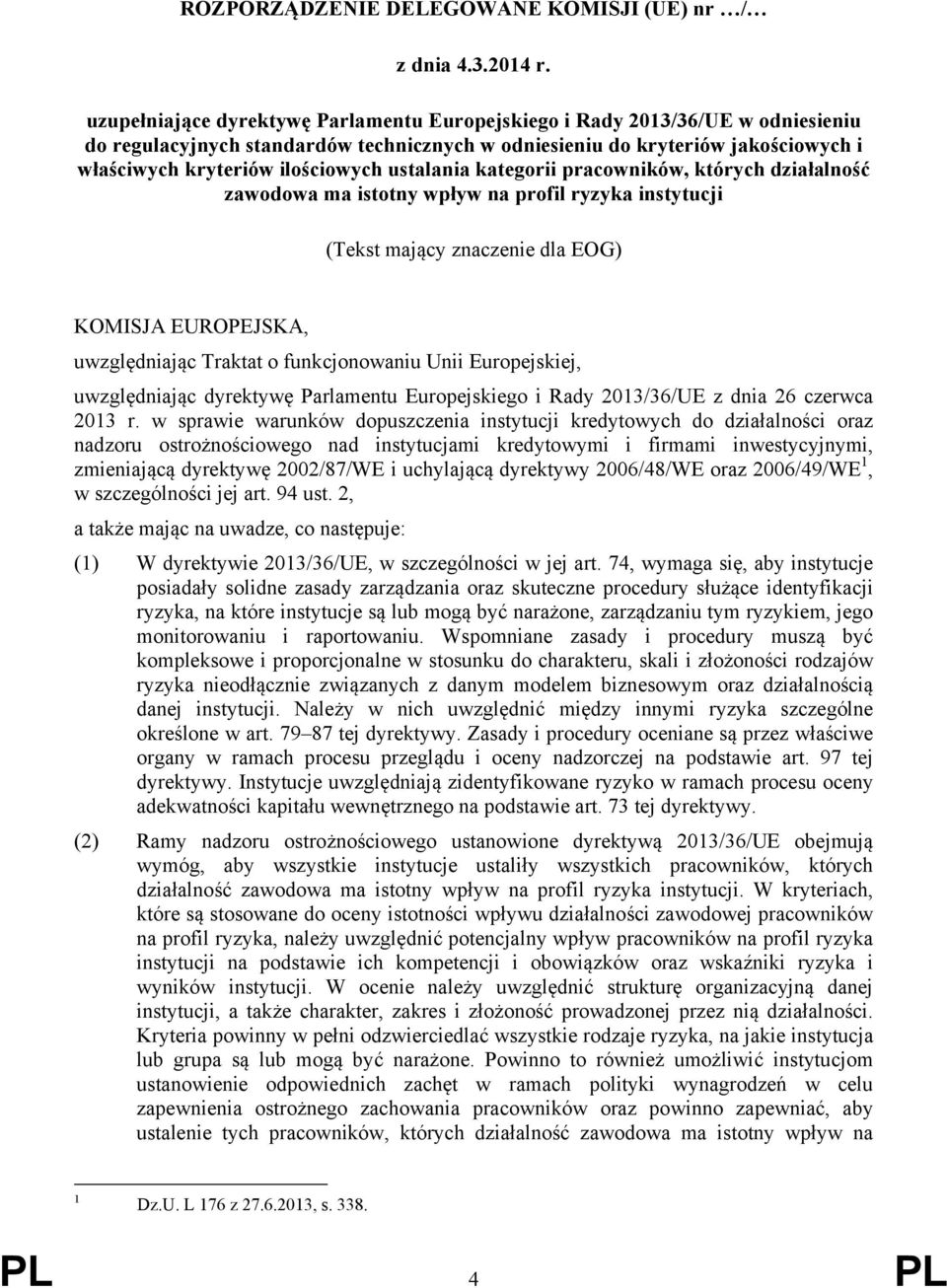 ROZPORZĄDZENIE DELEGOWANE KOMISJI (UE) nr …/…

z dnia 4.3.2014 r.

uzupełniające dyrektywę Parlamentu Europejskiego i Rady 2013/36/UE w odniesieniu do regulacyjnych standardów technicznych w odniesieniu do kryteriów jakościowych i właściwych kryteriów ilościowych ustalania kategorii pracowników, których działalność zawodowa ma istotny wpływ na profil ryzyka instytucji

(Tekst mający znaczenie dla EOG)

KOMISJA EUROPEJSKA,

uwzględniając Traktat o funkcjonowaniu Unii Europejskiej,

uwzględniając dyrektywę Parlamentu Europejskiego i Rady 2013/36/UE z dnia 26 czerwca 2013 r. w sprawie warunków dopuszczenia instytucji kredytowych do działalności oraz nadzoru ostrożnościowego nad instytucjami kredytowymi i firmami inwestycyjnymi, zmieniającą dyrektywę 2002/87/WE i uchylającą dyrektywy 2006/48/WE oraz 2006/49/WE$^1$, w szczególności jej art. 94 ust. 2,

a także mając na uwadze, co następuje:

(1) W dyrektywie 2013/36/UE, w szczególności w jej art. 74, wymaga się, aby instytucje posiadały solidne zasady zarządzania oraz skuteczne procedury służące identyfikacji ryzyka, na które instytucje są lub mogą być narażone, zarządzaniu tym ryzykiem, jego monitorowaniu i raportowaniu. Wspomniane zasady i procedury muszą być kompleksowe i proporcjonalne w stosunku do charakteru, skali i złożoności rodzajów ryzyka nieodłącznie związanych z danym modelem biznesowym oraz działalnością danej instytucji. Należy w nich uwzględnić między innymi ryzyka szczególne określone w art. 79–87 tej dyrektywy. Zasady i procedury oceniane są przez właściwe organy w ramach procesu przeglądu i oceny nadzorczej na podstawie art. 97 tej dyrektywy. Instytucje uwzględniają zidentyfikowane ryzyko w ramach procesu oceny adekwatności kapitału wewnętrznego na podstawie art. 73 tej dyrektywy.

(2) Ramy nadzoru ostrożnościowego ustanowione dyrektywą 2013/36/UE obejmują wymóg, aby wszystkie instytucje ustaliły wszystkich pracowników, których działalność zawodowa ma istotny wpływ na profil ryzyka instytucji. W kryteriach, które są stosowane do oceny istotności wpływu działalności zawodowej pracowników na profil ryzyka, należy uwzględnić potencjalny wpływ pracowników na profil ryzyka instytucji na podstawie ich kompetencji i obowiązków oraz wskaźniki ryzyka i wyników instytucji. W ocenie należy uwzględnić strukturę organizacyjną danej instytucji, a także charakter, zakres i złożoność prowadzonej przez nią działalności. Kryteria powinny w pełni odzwierciedlać wszystkie rodzaje ryzyka, na jakie instytucja lub grupa są lub mogą być narażone. Powinno to również umożliwić instytucjom ustanowienie odpowiednich zachęt w ramach polityki wynagrodzeń w celu zapewnienia ostrożnego zachowania pracowników oraz powinno zapewniać, aby ustalenie tych pracowników, których działalność zawodowa ma istotny wpływ na

$^1$ Dz.U. L 176 z 27.6.2013, s. 338.

PL 4 PL